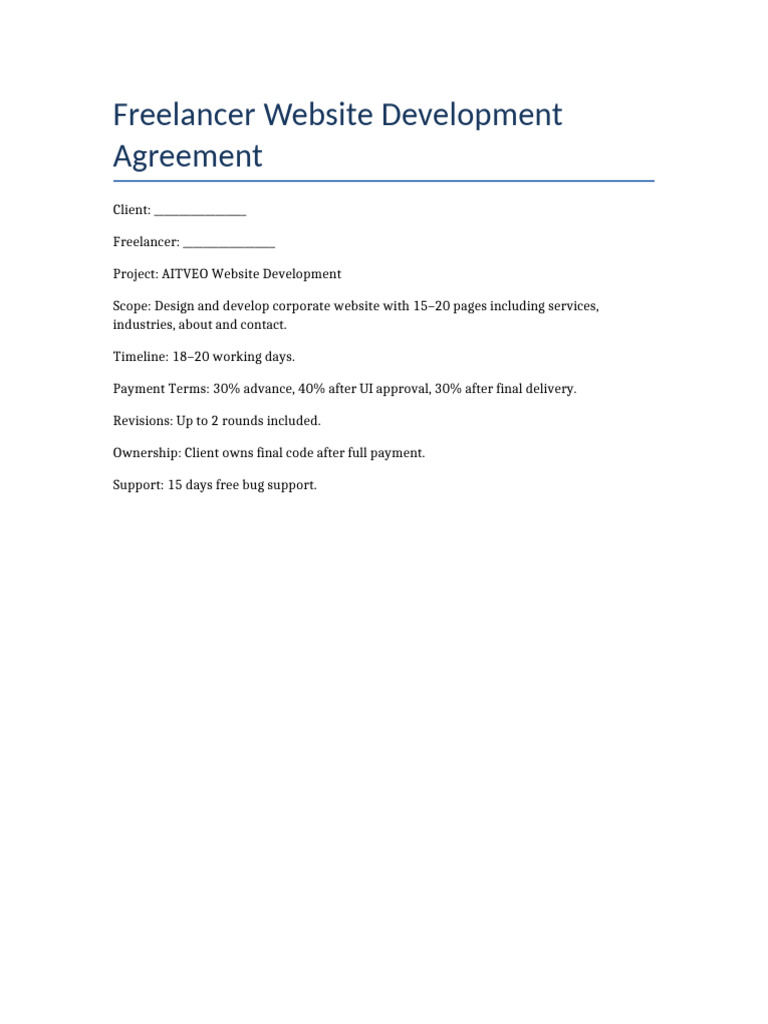 Freelancer Website Development Agreement

Client: ____

Freelancer: ____

Project: AITVEO Website Development

Scope: Design and develop corporate website with 15–20 pages including services, industries, about and contact.

Timeline: 18–20 working days.

Payment Terms: 30% advance, 40% after UI approval, 30% after final delivery.

Revisions: Up to 2 rounds included.

Ownership: Client owns final code after full payment.

Support: 15 days free bug support.